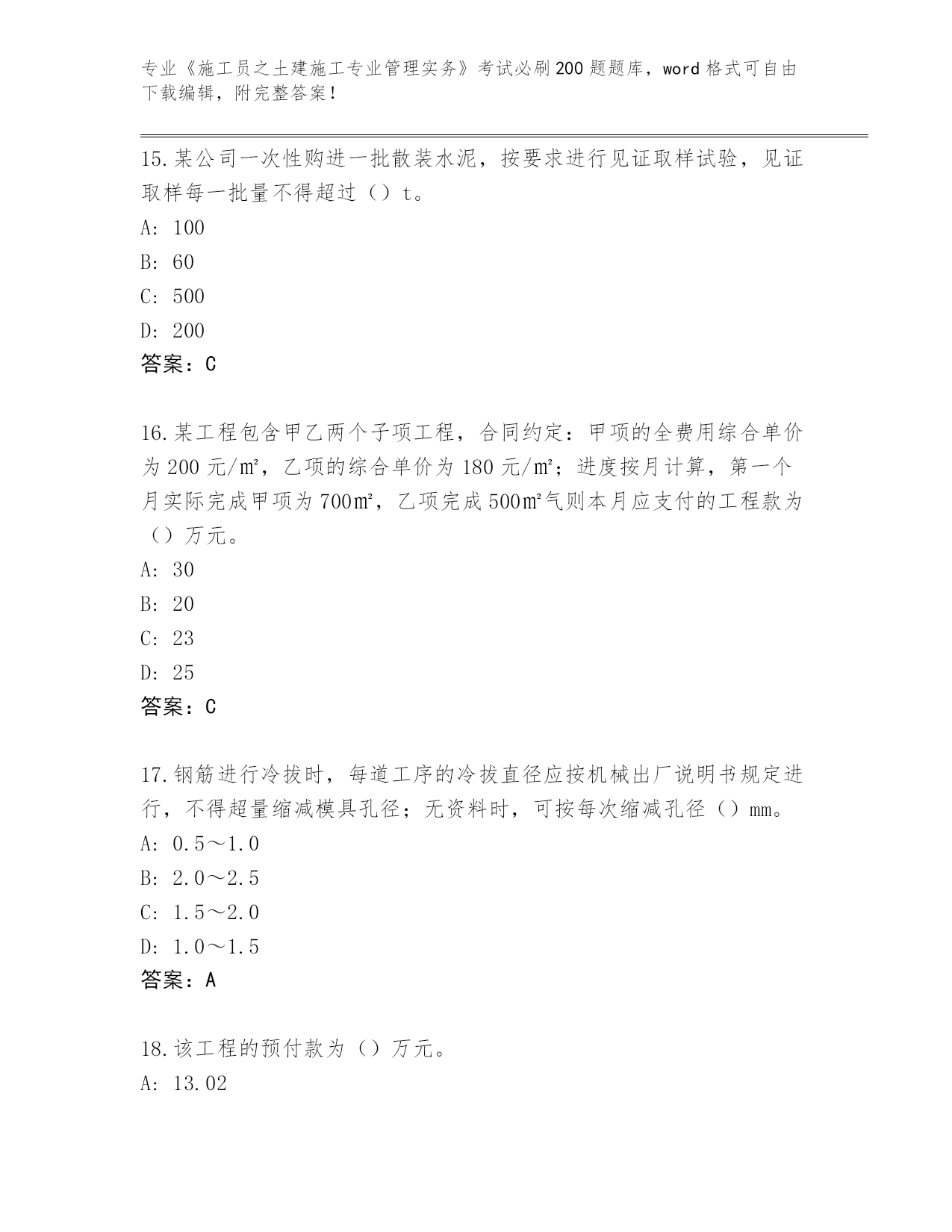 专业《施工员之土建施工专业管理实务》考试必刷200题题库，word格式可自由下载编辑，附完整答案！

15.某公司一次性购进一批散装水泥，按要求进行见证取样试验，见证取样每一批量不得超过（）t。
A: 100
B: 60
C: 500
D: 200
答案：C

16.某工程包含甲乙两个子项工程，合同约定：甲项的全费用综合单价为200元/㎡，乙项的综合单价为180元/㎡；进度按月计算，第一个月实际完成甲项为700㎡，乙项完成500㎡气则本月应支付的工程款为（）万元。
A: 30
B: 20
C: 23
D: 25
答案：C

17.钢筋进行冷拔时，每道工序的冷拔直径应按机械出厂说明书规定进行，不得超量缩减模具孔径；无资料时，可按每次缩减孔径（）mm。
A: 0.5～1.0
B: 2.0～2.5
C: 1.5～2.0
D: 1.0～1.5
答案：A

18.该工程的预付款为（）万元。
A: 13.02